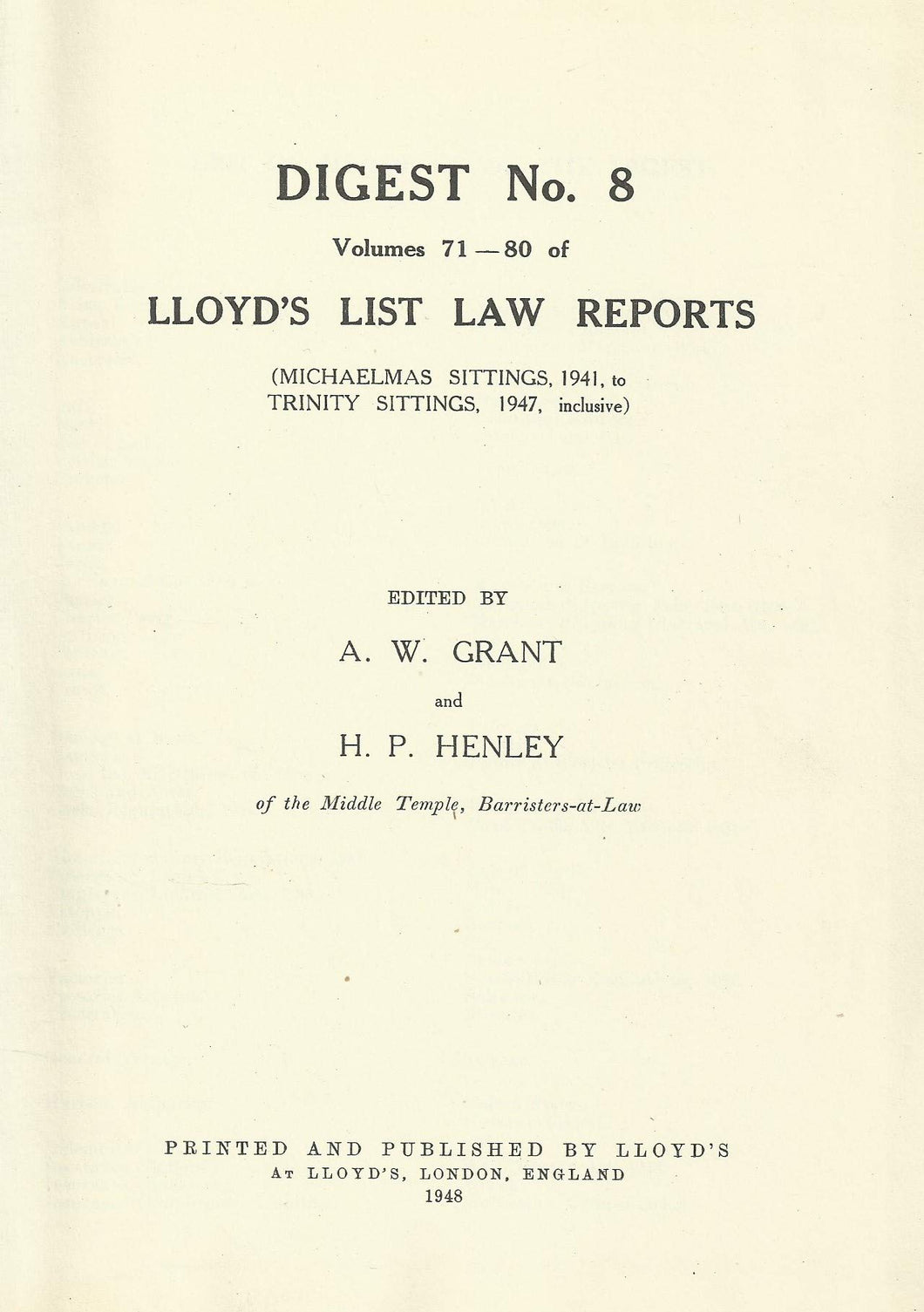 DIGEST No. 8

Volumes 71 — 80 of

LLOYD'S LIST LAW REPORTS

(MICHAELMAS SITTINGS, 1941, to TRINITY SITTINGS, 1947, inclusive)

EDITED BY

A. W. GRANT

and

H. P. HENLEY

of the Middle Temple, Barristers-at-Law

PRINTED AND PUBLISHED BY LLOYD'S
AT LLOYD'S, LONDON, ENGLAND
1948